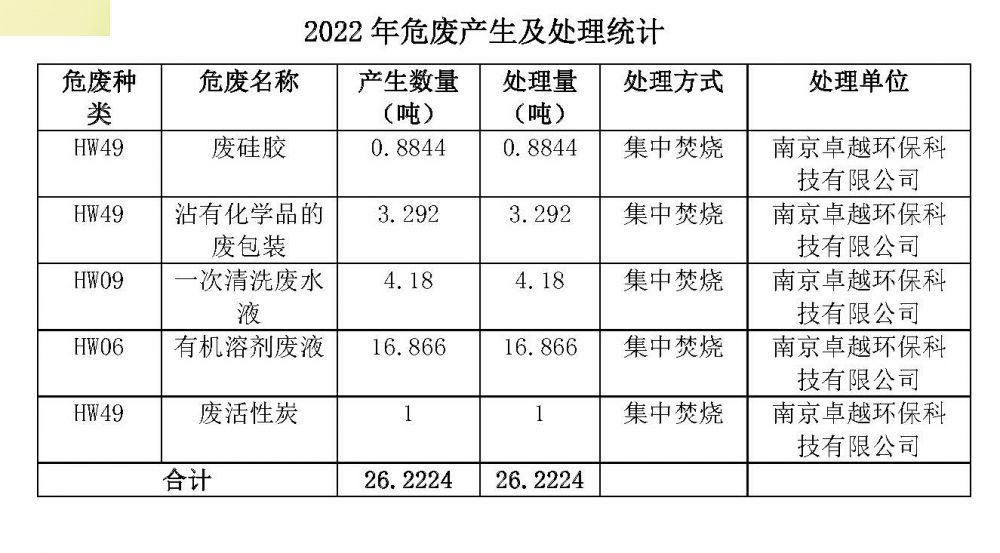 2022 年危废产生及处理统计

| 危废种类 | 危废名称 | 产生数量（吨） | 处理量（吨） | 处理方式 | 处理单位 |
|---|---|---|---|---|---|
| HW49 | 废硅胶 | 0.8844 | 0.8844 | 集中焚烧 | 南京卓越环保科技有限公司 |
| HW49 | 沾有化学品的废包装 | 3.292 | 3.292 | 集中焚烧 | 南京卓越环保科技有限公司 |
| HW09 | 一次清洗废水液 | 4.18 | 4.18 | 集中焚烧 | 南京卓越环保科技有限公司 |
| HW06 | 有机溶剂废液 | 16.866 | 16.866 | 集中焚烧 | 南京卓越环保科技有限公司 |
| HW49 | 废活性炭 | 1 | 1 | 集中焚烧 | 南京卓越环保科技有限公司 |
| 合计 | | 26.2224 | 26.2224 | | |